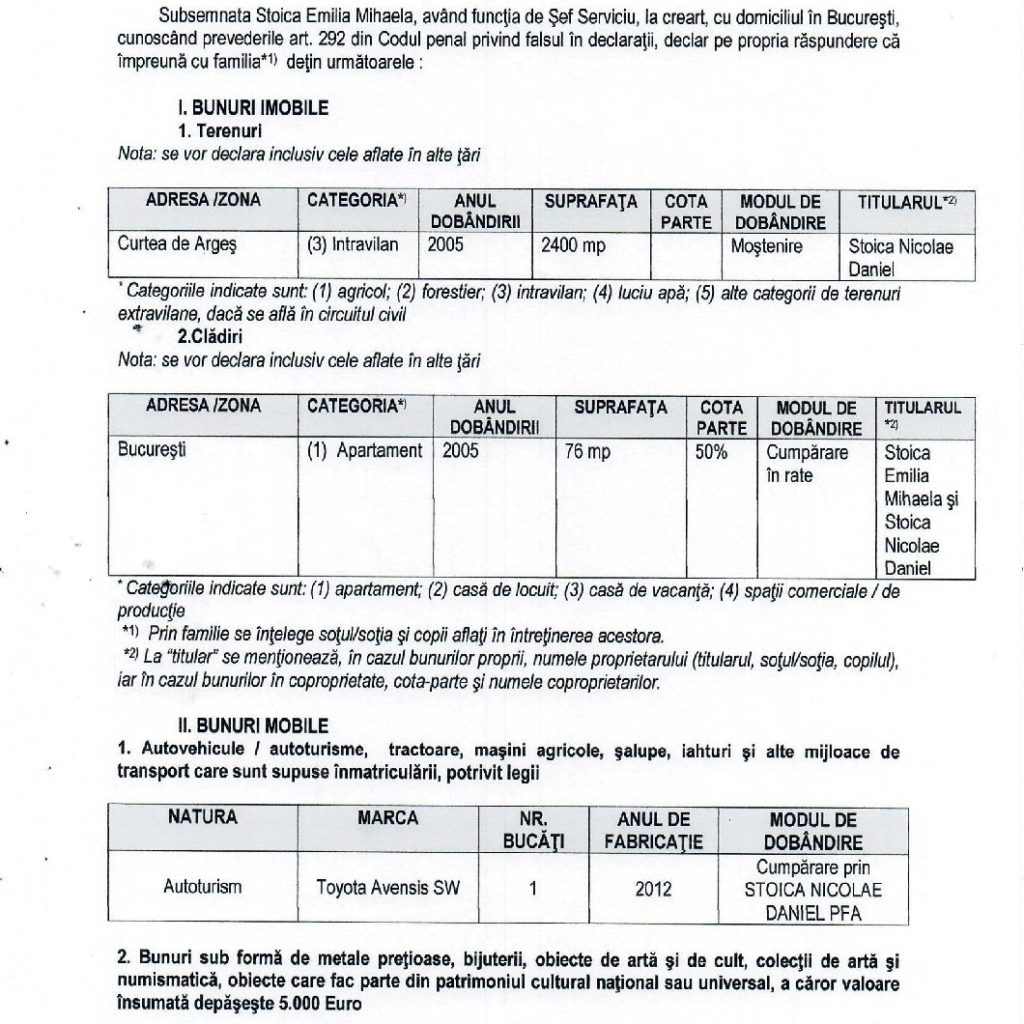 Subsemnata Stoica Emilia Mihaela, având funcţia de Şef Serviciu, la creart, cu domiciliul în Bucureşti, cunoscând prevederile art. 292 din Codul penal privind falsul în declaraţii, declar pe propria răspundere că împreună cu familia*1) deţin următoarele :

I. BUNURI IMOBILE
1. Terenuri
Nota: se vor declara inclusiv cele aflate în alte ţări

| ADRESA /ZONA | CATEGORIA*) | ANUL DOBÂNDIRII | SUPRAFAŢA | COTA PARTE | MODUL DE DOBÂNDIRE | TITULARUL*2) |
|---|---|---|---|---|---|---|
| Curtea de Argeş | (3) Intravilan | 2005 | 2400 mp | | Moştenire | Stoica Nicolae Daniel |

* Categoriile indicate sunt: (1) agricol; (2) forestier; (3) intravilan; (4) luciu apă; (5) alte categorii de terenuri extravilane, dacă se află în circuitul civil

2.Clădiri
Nota: se vor declara inclusiv cele aflate în alte ţări

| ADRESA /ZONA | CATEGORIA*) | ANUL DOBÂNDIRII | SUPRAFAŢA | COTA PARTE | MODUL DE DOBÂNDIRE | TITULARUL *2) |
|---|---|---|---|---|---|---|
| Bucureşti | (1) Apartament | 2005 | 76 mp | 50% | Cumpărare în rate | Stoica Emilia Mihaela şi Stoica Nicolae Daniel |

* Categoriile indicate sunt: (1) apartament; (2) casă de locuit; (3) casă de vacanţă; (4) spaţii comerciale / de producţie
*1) Prin familie se înţelege soţul/soţia şi copii aflaţi în întreţinerea acestora.
*2) La "titular" se menţionează, în cazul bunurilor proprii, numele proprietarului (titularul, soţul/soţia, copilul), iar în cazul bunurilor în coproprietate, cota-parte şi numele coproprietarilor.

II. BUNURI MOBILE
1. Autovehicule / autoturisme, tractoare, maşini agricole, şalupe, iahturi şi alte mijloace de transport care sunt supuse înmatriculării, potrivit legii

| NATURA | MARCA | NR. BUCĂŢI | ANUL DE FABRICAŢIE | MODUL DE DOBÂNDIRE |
|---|---|---|---|---|
| Autoturism | Toyota Avensis SW | 1 | 2012 | Cumpărare prin STOICA NICOLAE DANIEL PFA |

2. Bunuri sub formă de metale preţioase, bijuterii, obiecte de artă şi de cult, colecţii de artă şi numismatică, obiecte care fac parte din patrimoniul cultural naţional sau universal, a căror valoare însumată depăşeşte 5.000 Euro